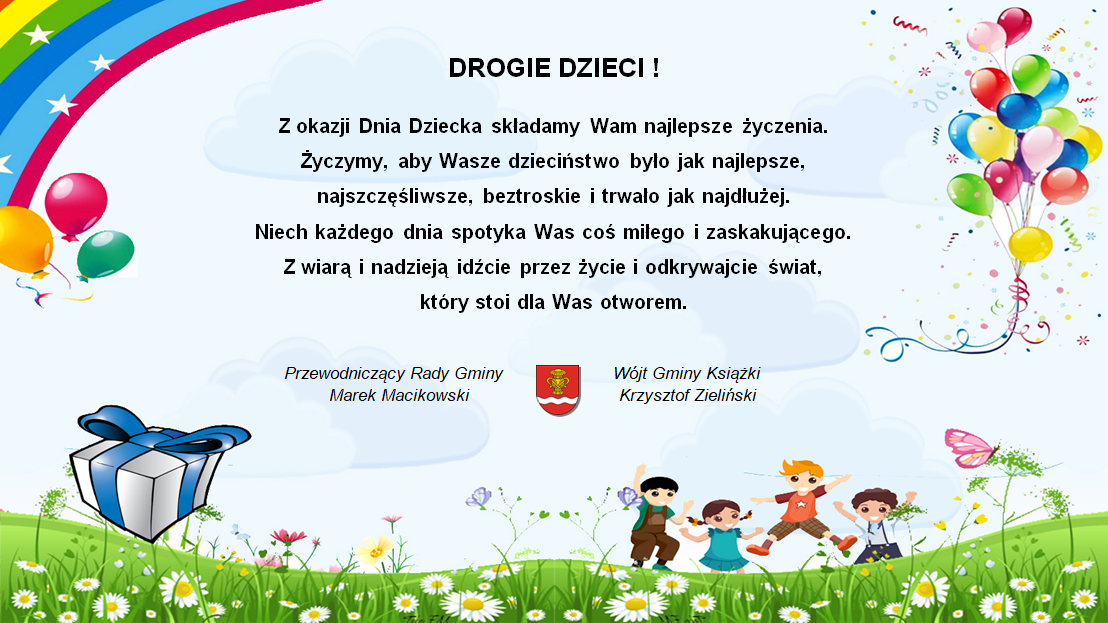 DROGIE DZIECI !

Z okazji Dnia Dziecka składamy Wam najlepsze życzenia. Życzymy, aby Wasze dzieciństwo było jak najlepsze, najszczęśliwsze, beztroskie i trwało jak najdłużej. Niech każdego dnia spotyka Was coś miłego i zaskakującego. Z wiarą i nadzieją idźcie przez życie i odkrywajcie świat, który stoi dla Was otworem.

Przewodniczący Rady Gminy
Marek Macikowski

Wójt Gminy Książki
Krzysztof Zieliński